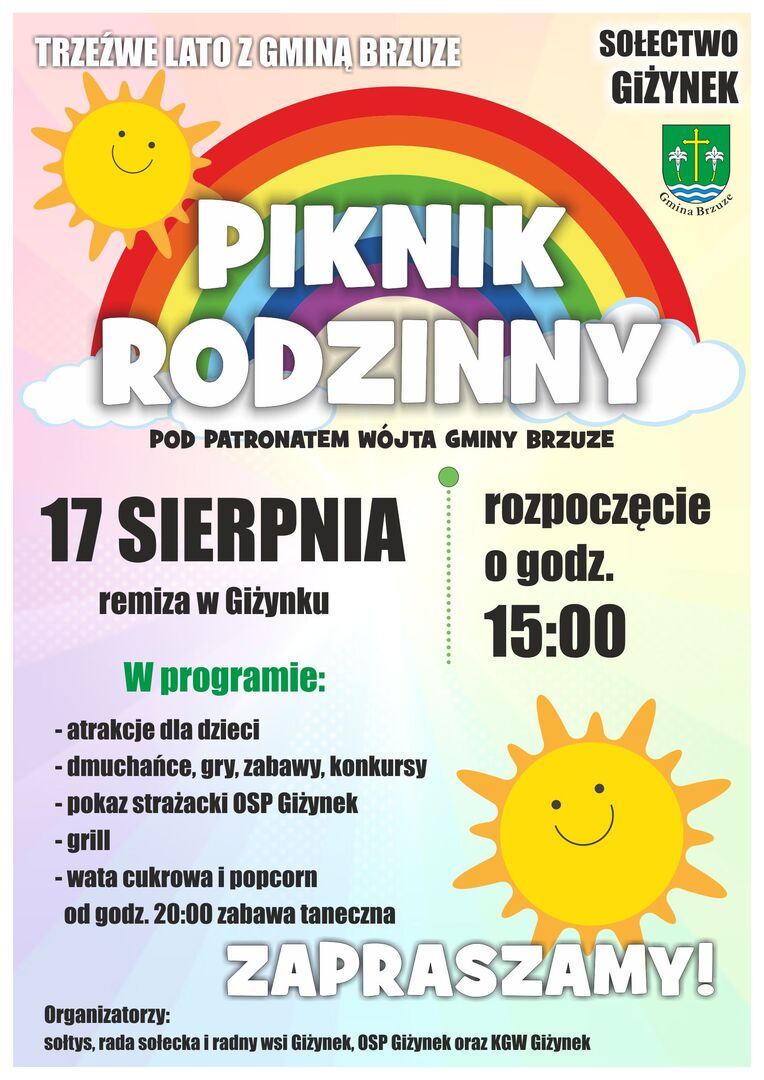 TRZEŹWE LATO Z GMINĄ BRZUZE

SOŁECTWO GIŻYNEK

Gmina Brzuze

PIKNIK RODZINNY

POD PATRONATEM WÓJTA GMINY BRZUZE

17 SIERPNIA

remiza w Giżynku

rozpoczęcie o godz. 15:00

W programie:

- atrakcje dla dzieci
- dmuchańce, gry, zabawy, konkursy
- pokaz strażacki OSP Giżynek
- grill
- wata cukrowa i popcorn
od godz. 20:00 zabawa taneczna

ZAPRASZAMY!

Organizatorzy:
sołtys, rada sołecka i radny wsi Giżynek, OSP Giżynek oraz KGW Giżynek